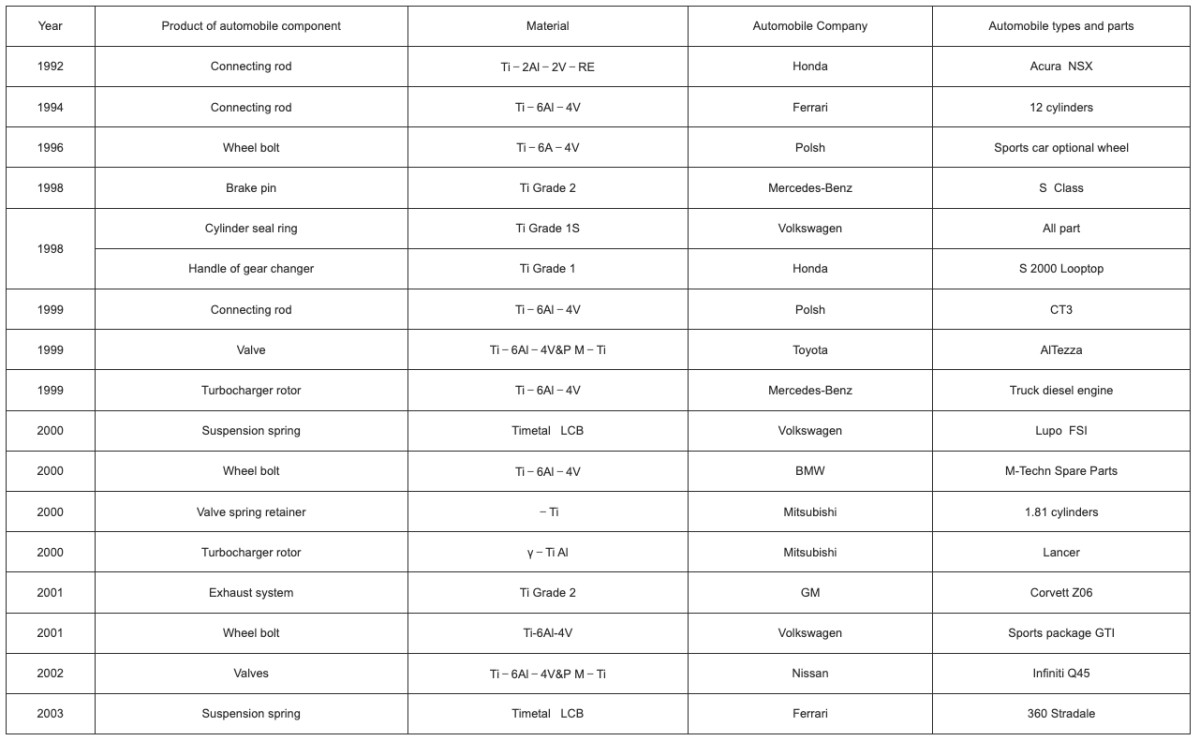 | Year | Product of automobile component | Material | Automobile Company | Automobile types and parts |
|---|---|---|---|---|
| 1992 | Connecting rod | Ti − 2Al − 2V − RE | Honda | Acura NSX |
| 1994 | Connecting rod | Ti − 6Al − 4V | Ferrari | 12 cylinders |
| 1996 | Wheel bolt | Ti − 6A − 4V | Polsh | Sports car optional wheel |
| 1998 | Brake pin | Ti Grade 2 | Mercedes-Benz | S Class |
| 1998 | Cylinder seal ring | Ti Grade 1S | Volkswagen | All part |
| | Handle of gear changer | Ti Grade 1 | Honda | S 2000 Looptop |
| 1999 | Connecting rod | Ti − 6Al − 4V | Polsh | CT3 |
| 1999 | Valve | Ti − 6Al − 4V&P M − Ti | Toyota | AlTezza |
| 1999 | Turbocharger rotor | Ti − 6Al − 4V | Mercedes-Benz | Truck diesel engine |
| 2000 | Suspension spring | Timetal LCB | Volkswagen | Lupo FSI |
| 2000 | Wheel bolt | Ti − 6Al − 4V | BMW | M-Techn Spare Parts |
| 2000 | Valve spring retainer | − Ti | Mitsubishi | 1.81 cylinders |
| 2000 | Turbocharger rotor | γ − Ti Al | Mitsubishi | Lancer |
| 2001 | Exhaust system | Ti Grade 2 | GM | Corvett Z06 |
| 2001 | Wheel bolt | Ti-6Al-4V | Volkswagen | Sports package GTI |
| 2002 | Valves | Ti − 6Al − 4V&P M − Ti | Nissan | Infiniti Q45 |
| 2003 | Suspension spring | Timetal LCB | Ferrari | 360 Stradale |